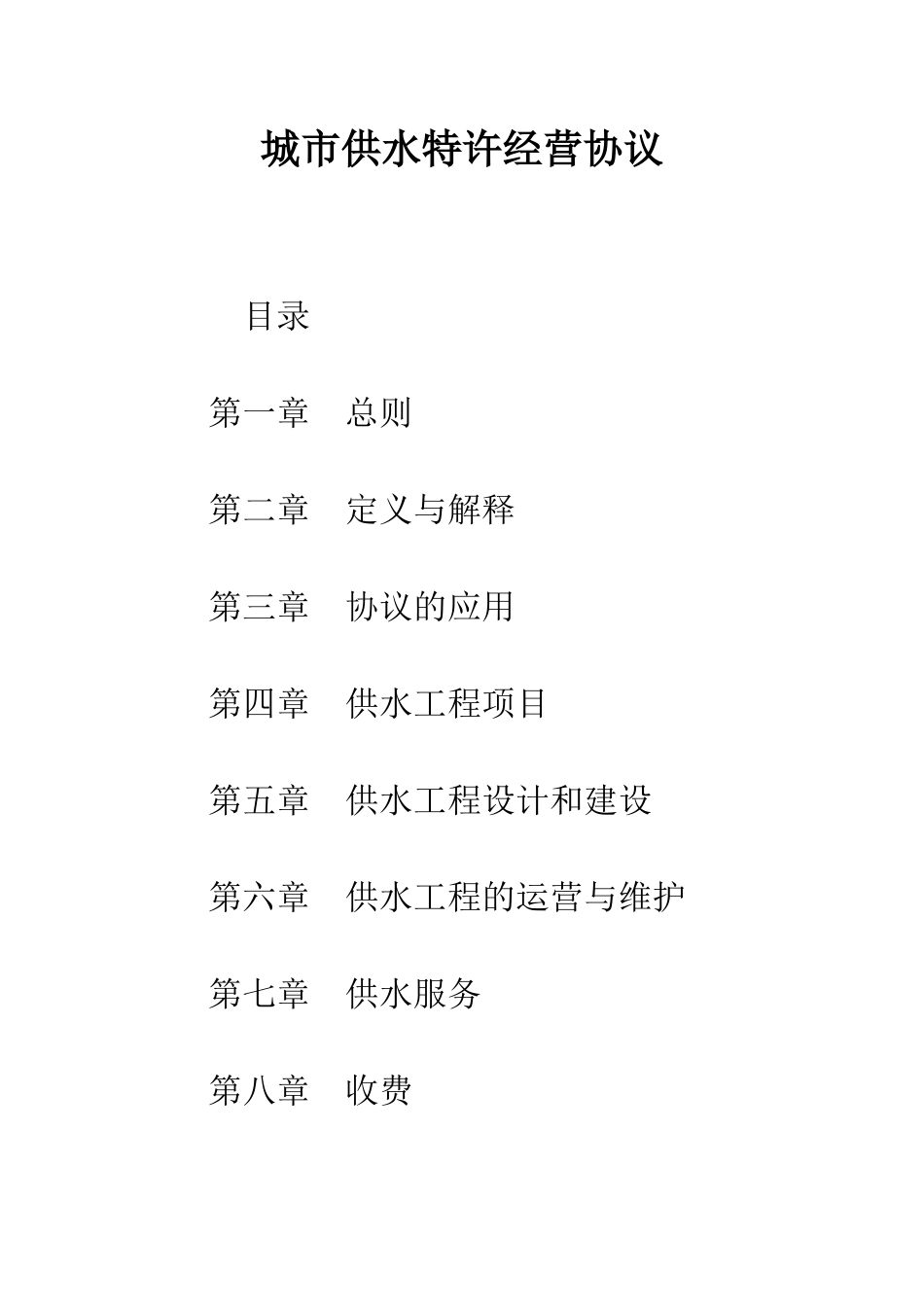 城市供水特许经营协议

目录

第一章　总则

第二章　定义与解释

第三章　协议的应用

第四章　供水工程项目

第五章　供水工程设计和建设

第六章　供水工程的运营与维护

第七章　供水服务

第八章　收费